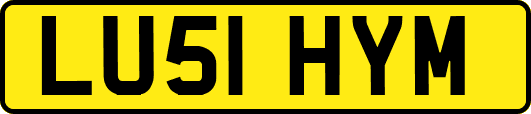 LU51 HYM